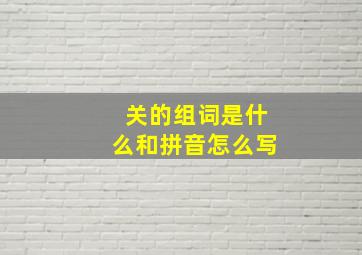 关的组词是什么和拼音怎么写